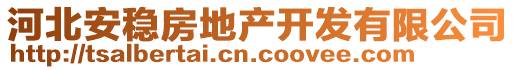 河北安稳房地产开发有限公司
http://tsalbertai.cn.coovee.com